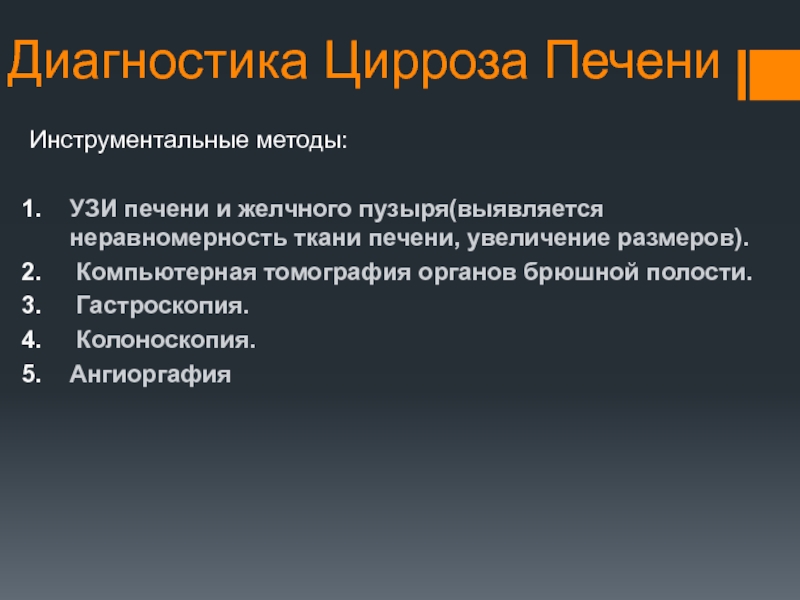 Диагностика Цирроза Печени

Инструментальные методы:

1. УЗИ печени и желчного пузыря(выявляется неравномерность ткани печени, увеличение размеров).
2. Компьютерная томография органов брюшной полости.
3. Гастроскопия.
4. Колоноскопия.
5. Ангиоргафия